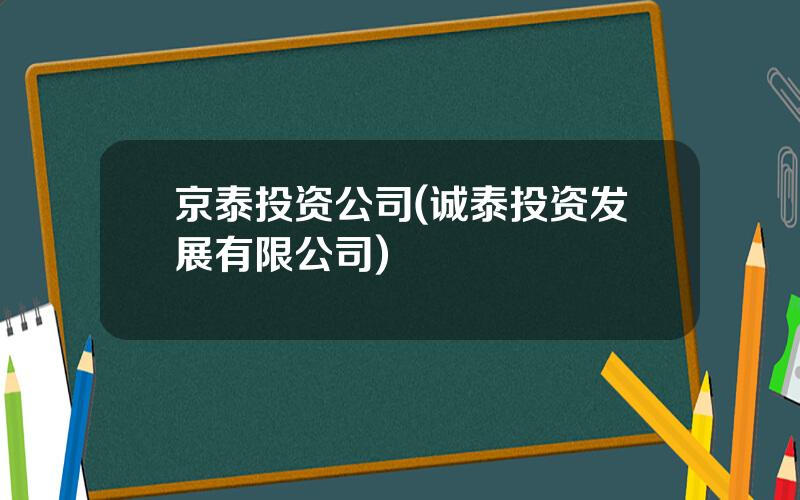 京泰投资公司(诚泰投资发展有限公司)